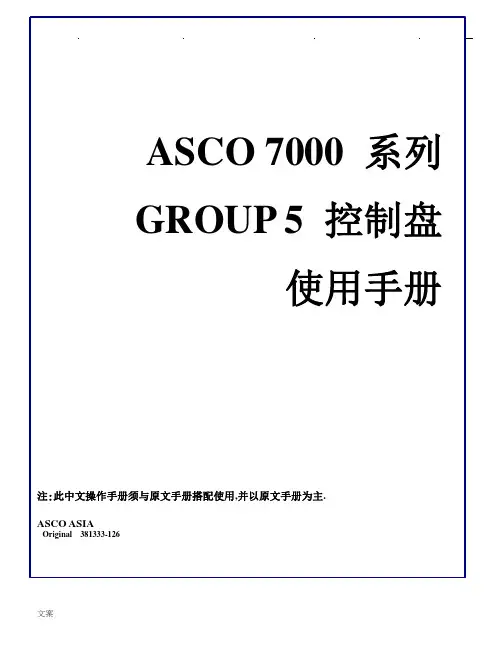 ASCO 7000 系列

GROUP 5 控制盘

使用手册

注:此中文操作手册须与原文手册搭配使用,并以原文手册为主.

ASCO ASIA
Original 381333-126

文案